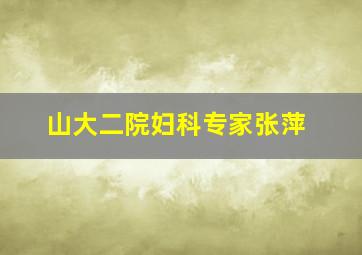 山大二院妇科专家张萍